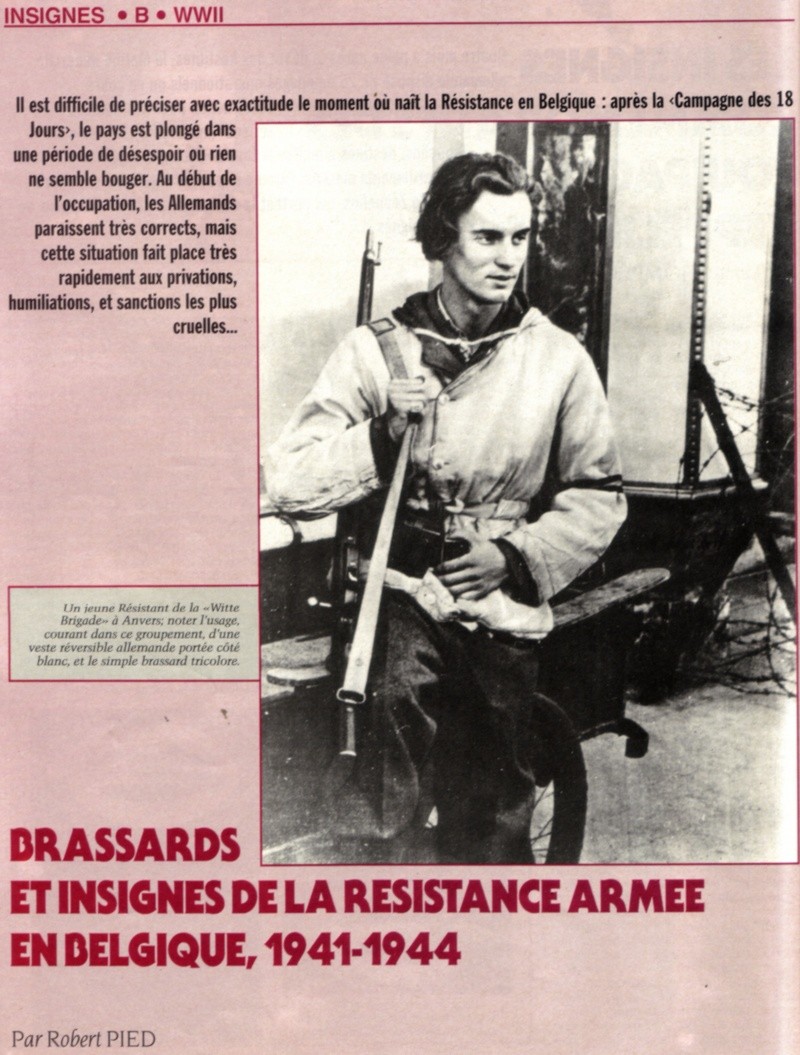 INSIGNES • B • WWII

Il est difficile de préciser avec exactitude le moment où naît la Résistance en Belgique : après la ‹Campagne des 18 Jours›, le pays est plongé dans une période de désespoir où rien ne semble bouger. Au début de l'occupation, les Allemands paraissent très corrects, mais cette situation fait place très rapidement aux privations, humiliations, et sanctions les plus cruelles...

Un jeune Résistant de la «Witte Brigade» à Anvers; noter l'usage, courant dans ce groupement, d'une veste réversible allemande portée côté blanc, et le simple brassard tricolore.

BRASSARDS ET INSIGNES DE LA RESISTANCE ARMEE EN BELGIQUE, 1941-1944

Par Robert PIED